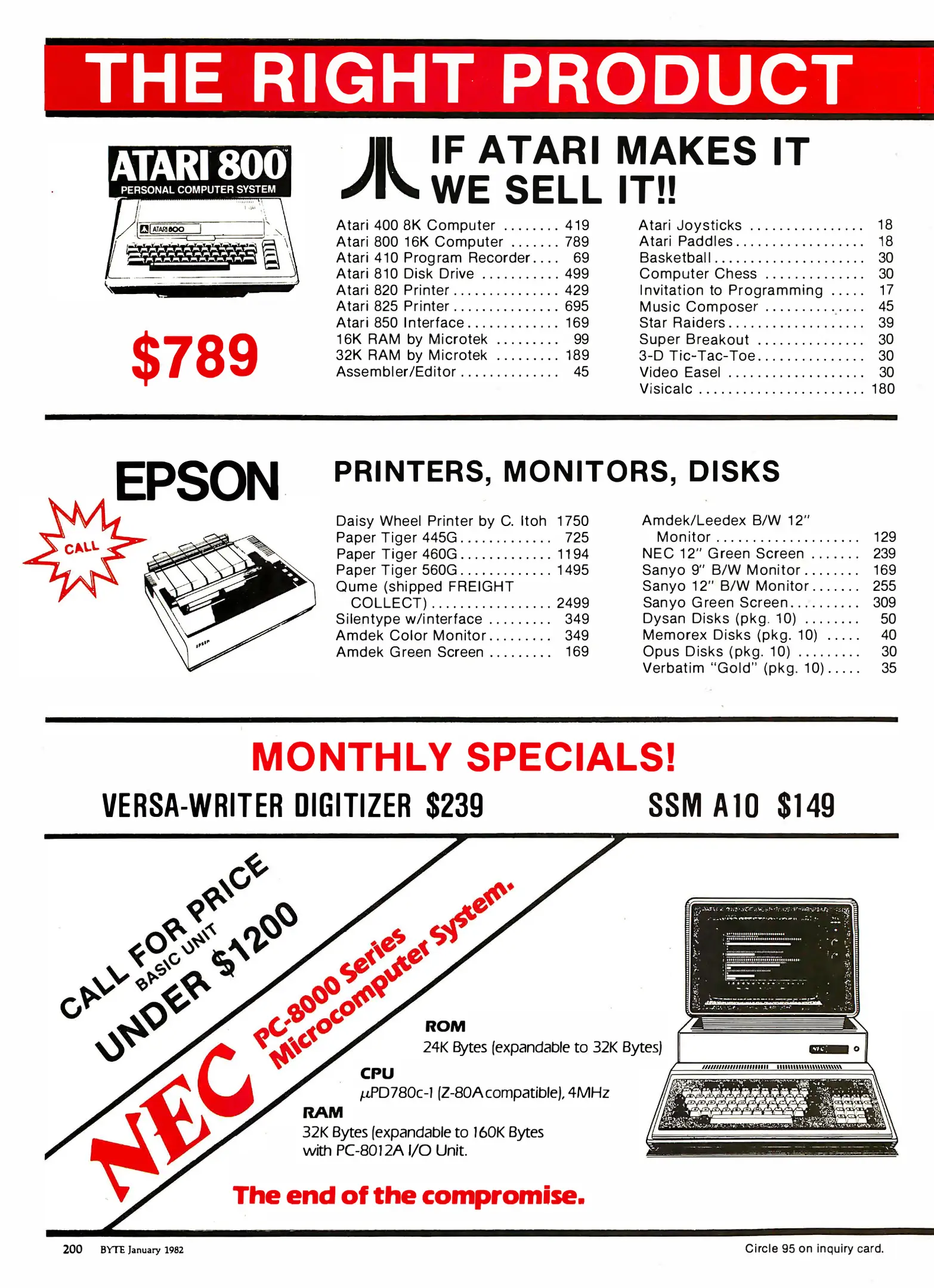 THE RIGHT PRODUCT

ATARI 800
PERSONAL COMPUTER SYSTEM

$789

IF ATARI MAKES IT
WE SELL IT!!

Atari 400 8K Computer 419
Atari 800 16K Computer 789
Atari 410 Program Recorder 69
Atari 810 Disk Drive 499
Atari 820 Printer 429
Atari 825 Printer 695
Atari 850 Interface 169
16K RAM by Microtek 99
32K RAM by Microtek 189
Assembler/Editor 45

Atari Joysticks 18
Atari Paddles 18
Basketball 30
Computer Chess 30
Invitation to Programming 17
Music Composer 45
Star Raiders 39
Super Breakout 30
3-D Tic-Tac-Toe 30
Video Easel 30
Visicalc 180

EPSON

CALL

PRINTERS, MONITORS, DISKS

Daisy Wheel Printer by C. Itoh 1750
Paper Tiger 445G 725
Paper Tiger 460G 1194
Paper Tiger 560G 1495
Qume (shipped FREIGHT COLLECT) 2499
Silentype w/interface 349
Amdek Color Monitor 349
Amdek Green Screen 169

Amdek/Leedex B/W 12" Monitor 129
NEC 12" Green Screen 239
Sanyo 9" B/W Monitor 169
Sanyo 12" B/W Monitor 255
Sanyo Green Screen 309
Dysan Disks (pkg. 10) 50
Memorex Disks (pkg. 10) 40
Opus Disks (pkg. 10) 30
Verbatim "Gold" (pkg. 10) 35

MONTHLY SPECIALS!

VERSA-WRITER DIGITIZER $239

SSM A10 $149

CALL FOR PRICE
BASIC UNIT
UNDER $1200

NEC
PC-8000 Series
Microcomputer System.

ROM
24K Bytes (expandable to 32K Bytes)

CPU
μPD780c-1 (Z-80A compatible), 4MHz

RAM
32K Bytes (expandable to 160K Bytes with PC-8012A I/O Unit.

The end of the compromise.

200 BYTE January 1982

Circle 95 on inquiry card.